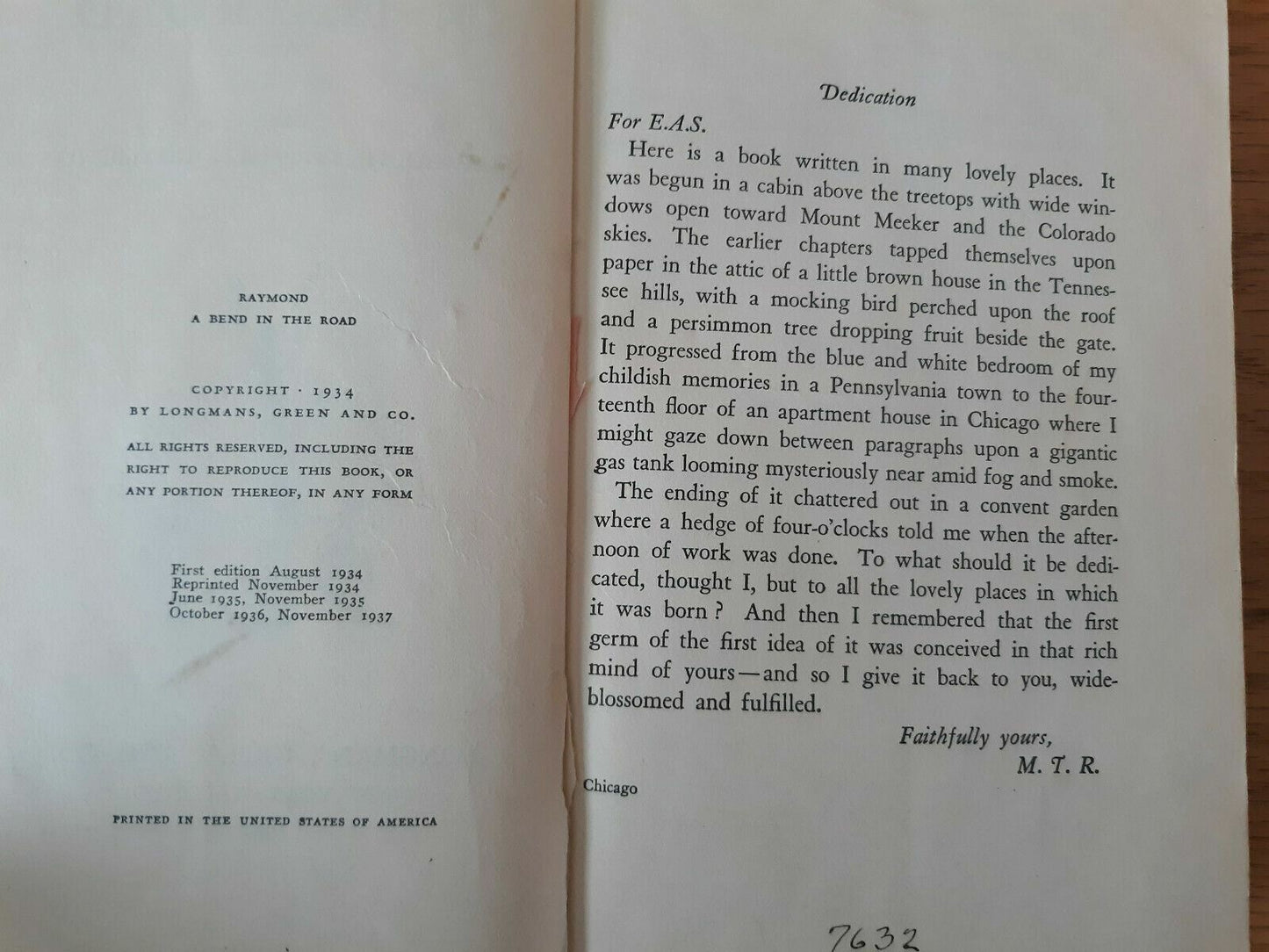 RAYMOND
A BEND IN THE ROAD

COPYRIGHT · 1934
BY LONGMANS, GREEN AND CO.

ALL RIGHTS RESERVED, INCLUDING THE RIGHT TO REPRODUCE THIS BOOK, OR ANY PORTION THEREOF, IN ANY FORM

First edition August 1934
Reprinted November 1934
June 1935, November 1935
October 1936, November 1937

PRINTED IN THE UNITED STATES OF AMERICA

Dedication

For E.A.S.

Here is a book written in many lovely places. It was begun in a cabin above the treetops with wide windows open toward Mount Meeker and the Colorado skies. The earlier chapters tapped themselves upon paper in the attic of a little brown house in the Tennessee hills, with a mocking bird perched upon the roof and a persimmon tree dropping fruit beside the gate. It progressed from the blue and white bedroom of my childish memories in a Pennsylvania town to the fourteenth floor of an apartment house in Chicago where I might gaze down between paragraphs upon a gigantic gas tank looming mysteriously near amid fog and smoke.

The ending of it chattered out in a convent garden where a hedge of four-o'clocks told me when the afternoon of work was done. To what should it be dedicated, thought I, but to all the lovely places in which it was born? And then I remembered that the first germ of the first idea of it was conceived in that rich mind of yours—and so I give it back to you, wide-blossomed and fulfilled.

Faithfully yours,
M. T. R.

Chicago

7632